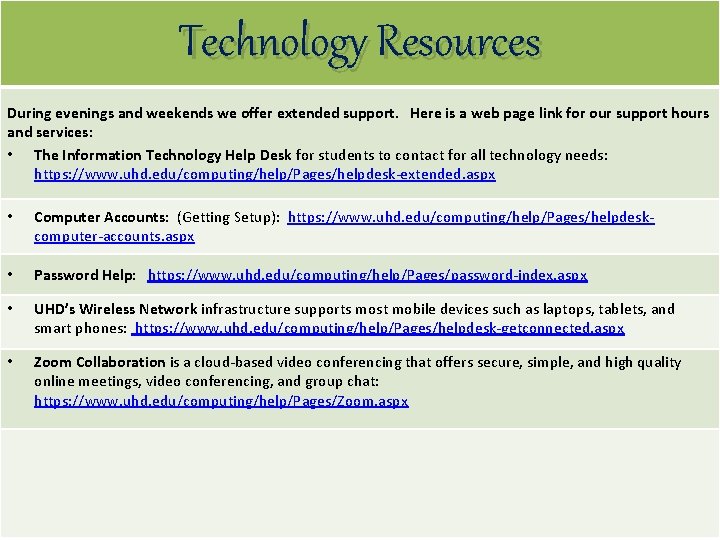 Technology Resources

During evenings and weekends we offer extended support. Here is a web page link for our support hours and services:

• The Information Technology Help Desk for students to contact for all technology needs: https://www.uhd.edu/computing/help/Pages/helpdesk-extended.aspx

• Computer Accounts: (Getting Setup): https://www.uhd.edu/computing/help/Pages/helpdesk-computer-accounts.aspx

• Password Help: https://www.uhd.edu/computing/help/Pages/password-index.aspx

• UHD's Wireless Network infrastructure supports most mobile devices such as laptops, tablets, and smart phones: https://www.uhd.edu/computing/help/Pages/helpdesk-getconnected.aspx

• Zoom Collaboration is a cloud-based video conferencing that offers secure, simple, and high quality online meetings, video conferencing, and group chat: https://www.uhd.edu/computing/help/Pages/Zoom.aspx